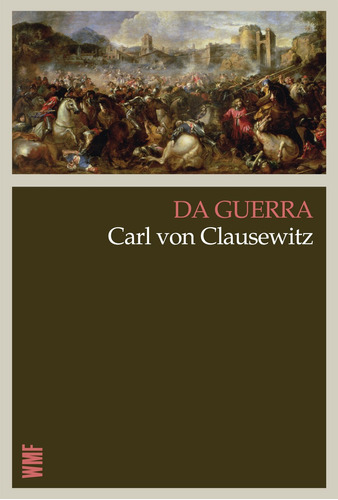 DA GUERRA
Carl von Clausewitz

WMF